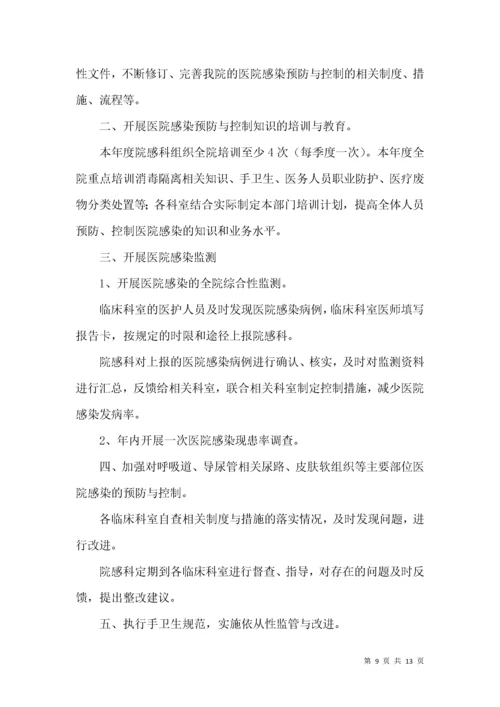 性文件，不断修订、完善我院的医院感染预防与控制的相关制度、措施、流程等。

二、开展医院感染预防与控制知识的培训与教育。

本年度院感科组织全院培训至少4次（每季度一次）。本年度全院重点培训消毒隔离相关知识、手卫生、医务人员职业防护、医疗废物分类处置等；各科室结合实际制定本部门培训计划，提高全体人员预防、控制医院感染的知识和业务水平。

三、开展医院感染监测

1、开展医院感染的全院综合性监测。

临床科室的医护人员及时发现医院感染病例，临床科室医师填写报告卡，按规定的时限和途径上报院感科。

院感科对上报的医院感染病例进行确认、核实，及时对监测资料进行汇总，反馈给相关科室，联合相关科室制定控制措施，减少医院感染发病率。

2、年内开展一次医院感染现患率调查。

四、加强对呼吸道、导尿管相关尿路、皮肤软组织等主要部位医院感染的预防与控制。

各临床科室自查相关制度与措施的落实情况，及时发现问题，进行改进。

院感科定期到各临床科室进行督查、指导，对存在的问题及时反馈，提出整改建议。

五、执行手卫生规范，实施依从性监管与改进。

第 9 页 共 13 页